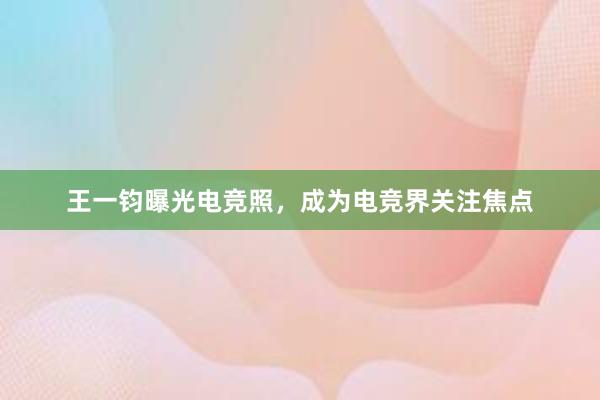 王一钧曝光电竞照，成为电竞界关注焦点